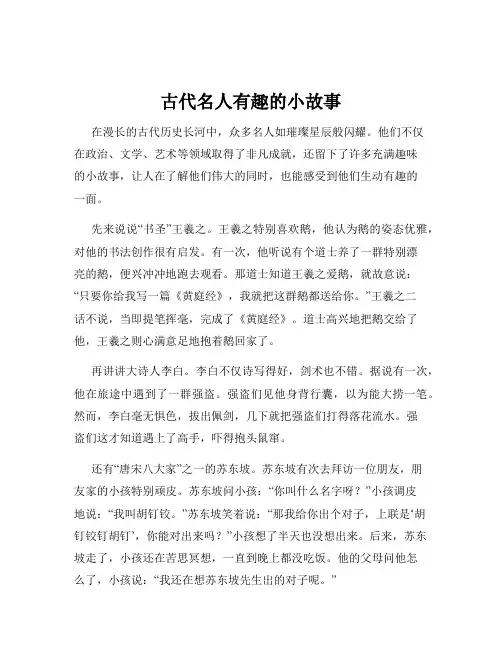 古代名人有趣的小故事

在漫长的古代历史长河中，众多名人如璀璨星辰般闪耀。他们不仅在政治、文学、艺术等领域取得了非凡成就，还留下了许多充满趣味的小故事，让人在了解他们伟大的同时，也能感受到他们生动有趣的一面。

先来说说“书圣”王羲之。王羲之特别喜欢鹅，他认为鹅的姿态优雅，对他的书法创作很有启发。有一次，他听说有个道士养了一群特别漂亮的鹅，便兴冲冲地跑去观看。那道士知道王羲之爱鹅，就故意说：“只要你给我写一篇《黄庭经》，我就把这群鹅都送给你。”王羲之二话不说，当即提笔挥毫，完成了《黄庭经》。道士高兴地把鹅交给了他，王羲之则心满意足地抱着鹅回家了。

再讲讲大诗人李白。李白不仅诗写得好，剑术也不错。据说有一次，他在旅途中遇到了一群强盗。强盗们见他身背行囊，以为能大捞一笔。然而，李白毫无惧色，拔出佩剑，几下就把强盗们打得落花流水。强盗们这才知道遇上了高手，吓得抱头鼠窜。

还有“唐宋八大家”之一的苏东坡。苏东坡有次去拜访一位朋友，朋友家的小孩特别顽皮。苏东坡问小孩：“你叫什么名字呀？”小孩调皮地说：“我叫胡钉铰。”苏东坡笑着说：“那我给你出个对子，上联是‘胡钉铰钉胡钉’，你能对出来吗？”小孩想了半天也没想出来。后来，苏东坡走了，小孩还在苦思冥想，一直到晚上都没吃饭。他的父母问他怎么了，小孩说：“我还在想苏东坡先生出的对子呢。”